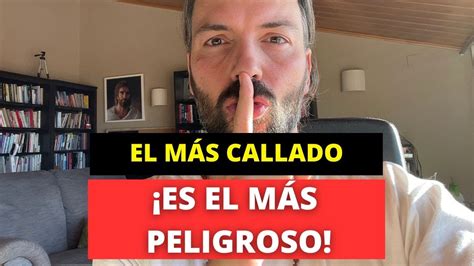 EL MÁS CALLADO

¡ES EL MÁS PELIGROSO!